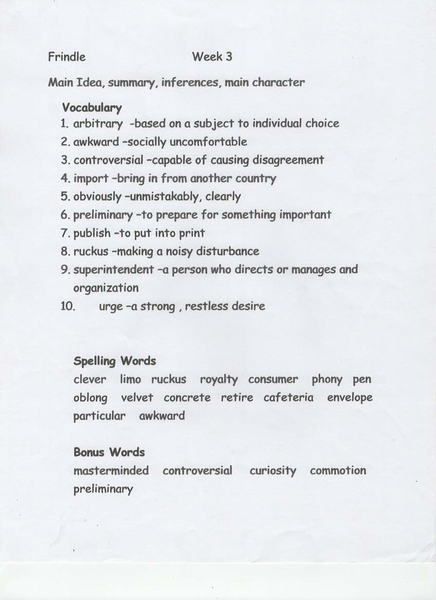 Frindle Week 3

Main Idea, summary, inferences, main character

Vocabulary
1. arbitrary -based on a subject to individual choice
2. awkward –socially uncomfortable
3. controversial –capable of causing disagreement
4. import –bring in from another country
5. obviously –unmistakably, clearly
6. preliminary –to prepare for something important
7. publish –to put into print
8. ruckus –making a noisy disturbance
9. superintendent –a person who directs or manages and organization
10. urge –a strong , restless desire

Spelling Words
clever limo ruckus royalty consumer phony pen oblong velvet concrete retire cafeteria envelope particular awkward

Bonus Words
masterminded controversial curiosity commotion preliminary